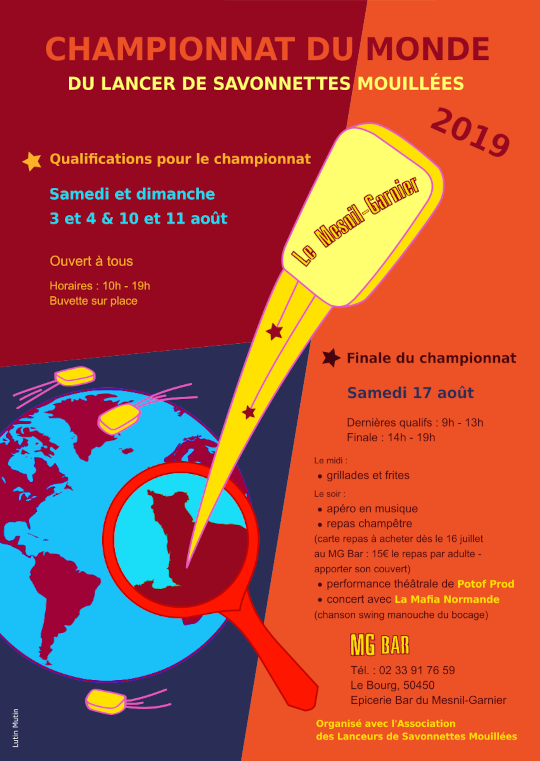 CHAMPIONNAT DU MONDE
DU LANCER DE SAVONNETTES MOUILLÉES

2019

Qualifications pour le championnat

Samedi et dimanche
3 et 4 & 10 et 11 août

Ouvert à tous

Horaires : 10h - 19h
Buvette sur place

Le Mesnil-Garnier

Finale du championnat

Samedi 17 août

Dernières qualifs : 9h - 13h
Finale : 14h - 19h

Le midi :
• grillades et frites
Le soir :
• apéro en musique
• repas champêtre
(carte repas à acheter dès le 16 juillet au MG Bar : 15€ le repas par adulte - apporter son couvert)
• performance théâtrale de Potof Prod
• concert avec La Mafia Normande
(chanson swing manouche du bocage)

MG BAR
Tél. : 02 33 91 76 59
Le Bourg, 50450
Epicerie Bar du Mesnil-Garnier

Organisé avec l'Association
des Lanceurs de Savonnettes Mouillées

Lutin Mutin